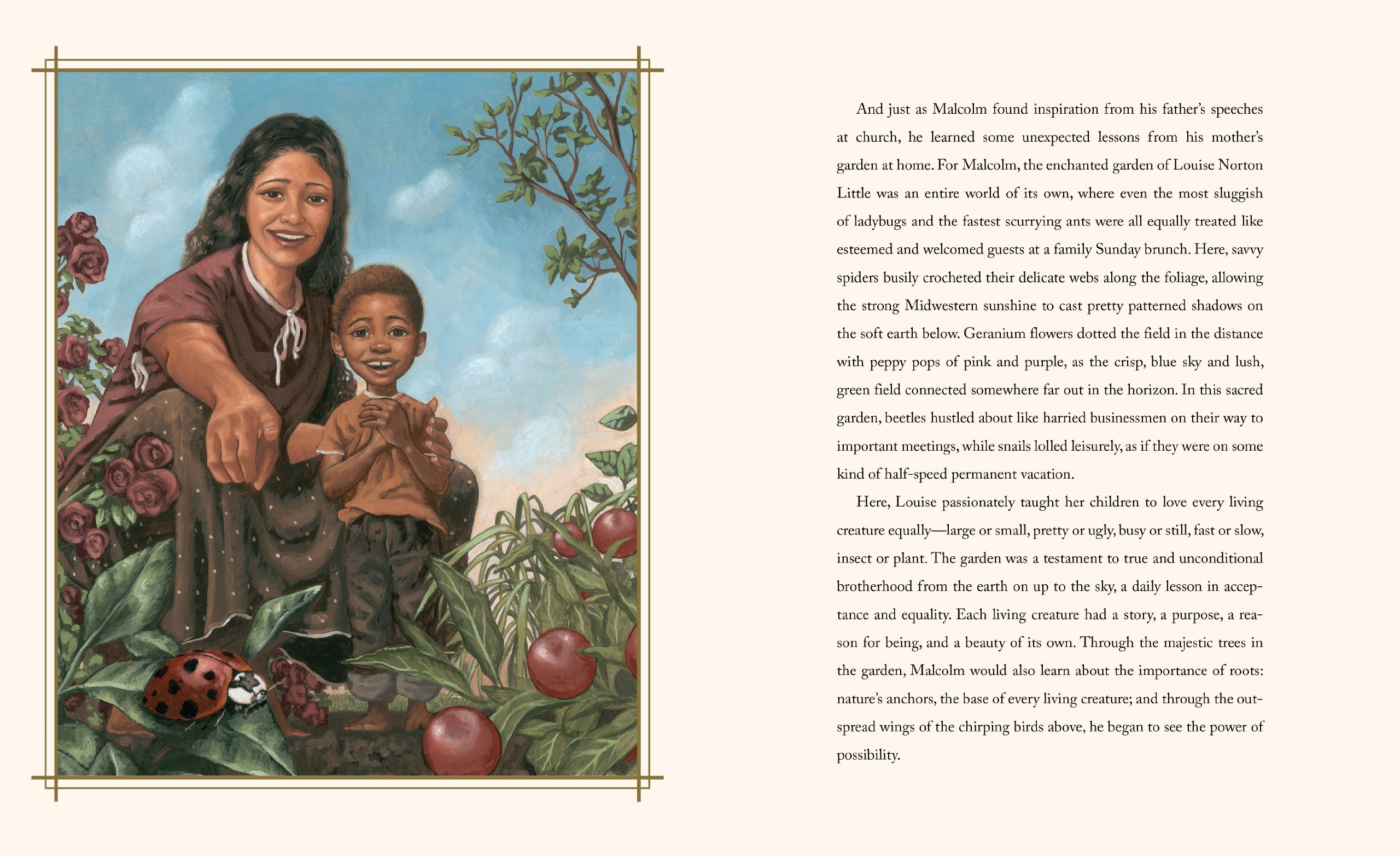 And just as Malcolm found inspiration from his father's speeches at church, he learned some unexpected lessons from his mother's garden at home. For Malcolm, the enchanted garden of Louise Norton Little was an entire world of its own, where even the most sluggish of ladybugs and the fastest scurrying ants were all equally treated like esteemed and welcomed guests at a family Sunday brunch. Here, savvy spiders busily crocheted their delicate webs along the foliage, allowing the strong Midwestern sunshine to cast pretty patterned shadows on the soft earth below. Geranium flowers dotted the field in the distance with peppy pops of pink and purple, as the crisp, blue sky and lush, green field connected somewhere far out in the horizon. In this sacred garden, beetles hustled about like harried businessmen on their way to important meetings, while snails lolled leisurely, as if they were on some kind of half-speed permanent vacation.

Here, Louise passionately taught her children to love every living creature equally—large or small, pretty or ugly, busy or still, fast or slow, insect or plant. The garden was a testament to true and unconditional brotherhood from the earth on up to the sky, a daily lesson in acceptance and equality. Each living creature had a story, a purpose, a reason for being, and a beauty of its own. Through the majestic trees in the garden, Malcolm would also learn about the importance of roots: nature's anchors, the base of every living creature; and through the outspread wings of the chirping birds above, he began to see the power of possibility.